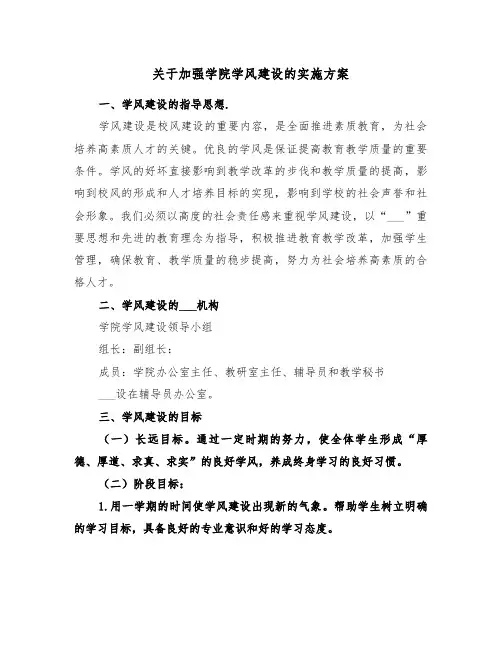 关于加强学院学风建设的实施方案

一、学风建设的指导思想.

学风建设是校风建设的重要内容，是全面推进素质教育，为社会培养高素质人才的关键。优良的学风是保证提高教育教学质量的重要条件。学风的好坏直接影响到教学改革的步伐和教学质量的提高，影响到校风的形成和人才培养目标的实现，影响到学校的社会声誉和社会形象。我们必须以高度的社会责任感来重视学风建设，以“___”重要思想和先进的教育理念为指导，积极推进教育教学改革，加强学生管理，确保教育、教学质量的稳步提高，努力为社会培养高素质的合格人才。

二、学风建设的___机构

学院学风建设领导小组

组长：副组长：

成员：学院办公室主任、教研室主任、辅导员和教学秘书

___设在辅导员办公室。

三、学风建设的目标

（一）长远目标。通过一定时期的努力，使全体学生形成“厚德、厚道、求真、求实”的良好学风，养成终身学习的良好习惯。

（二）阶段目标：

1.用一学期的时间使学风建设出现新的气象。帮助学生树立明确的学习目标，具备良好的专业意识和好的学习态度。